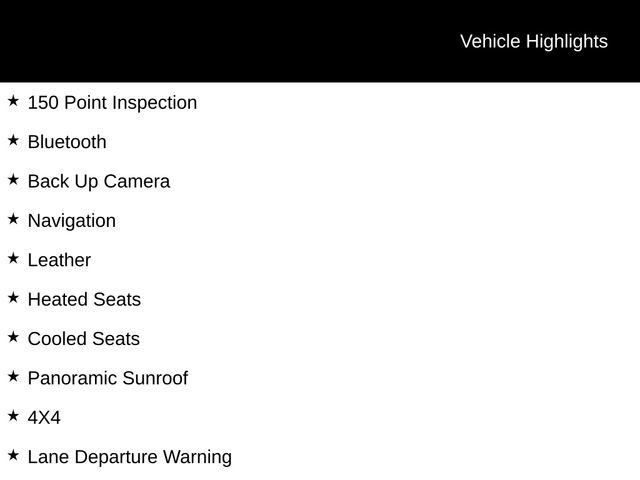 Vehicle Highlights

★ 150 Point Inspection

★ Bluetooth

★ Back Up Camera

★ Navigation

★ Leather

★ Heated Seats

★ Cooled Seats

★ Panoramic Sunroof

★ 4X4

★ Lane Departure Warning